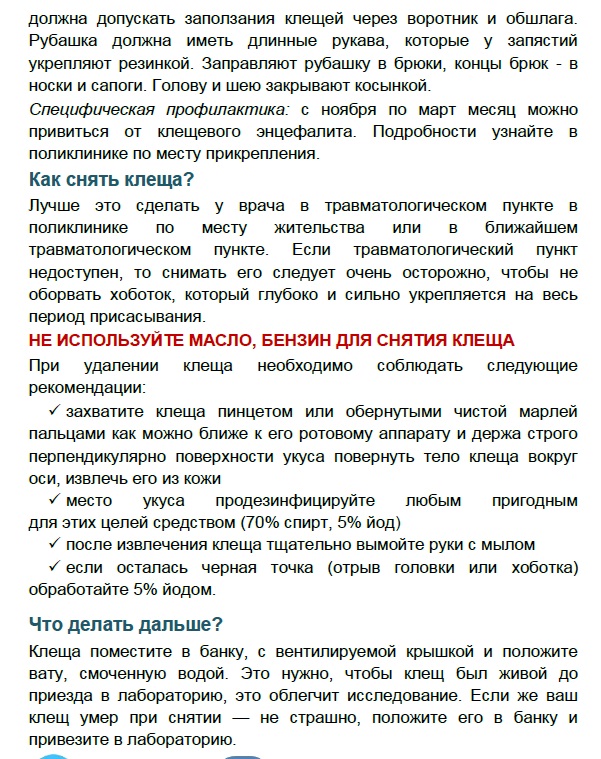 должна допускать заползания клещей через воротник и обшлага. Рубашка должна иметь длинные рукава, которые у запястий укрепляют резинкой. Заправляют рубашку в брюки, концы брюк - в носки и сапоги. Голову и шею закрывают косынкой.

Специфическая профилактика: с ноября по март месяц можно привиться от клещевого энцефалита. Подробности узнайте в поликлинике по месту прикрепления.

Как снять клеща?

Лучше это сделать у врача в травматологическом пункте в поликлинике по месту жительства или в ближайшем травматологическом пункте. Если травматологический пункт недоступен, то снимать его следует очень осторожно, чтобы не оборвать хоботок, который глубоко и сильно укрепляется на весь период присасывания.

НЕ ИСПОЛЬЗУЙТЕ МАСЛО, БЕНЗИН ДЛЯ СНЯТИЯ КЛЕЩА

При удалении клеща необходимо соблюдать следующие рекомендации:

✓ захватите клеща пинцетом или обернутыми чистой марлей пальцами как можно ближе к его ротовому аппарату и держа строго перпендикулярно поверхности укуса повернуть тело клеща вокруг оси, извлечь его из кожи

✓ место укуса продезинфицируйте любым пригодным для этих целей средством (70% спирт, 5% йод)

✓ после извлечения клеща тщательно вымойте руки с мылом

✓ если осталась черная точка (отрыв головки или хоботка) обработайте 5% йодом.

Что делать дальше?

Клеща поместите в банку, с вентилируемой крышкой и положите вату, смоченную водой. Это нужно, чтобы клещ был живой до приезда в лабораторию, это облегчит исследование. Если же ваш клещ умер при снятии — не страшно, положите его в банку и привезите в лабораторию.